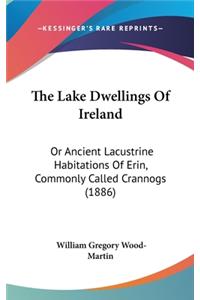 —KESSINGER'S RARE REPRINTS—

The Lake Dwellings Of Ireland

Or Ancient Lacustrine Habitations Of Erin, Commonly Called Crannogs (1886)

William Gregory Wood-Martin